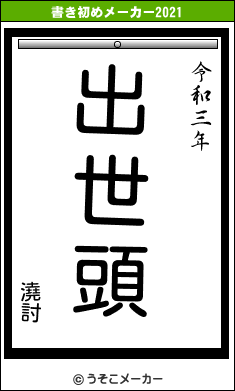 書き初めメーカー2021

令和三年

出世頭

澆討

© うそこメーカー